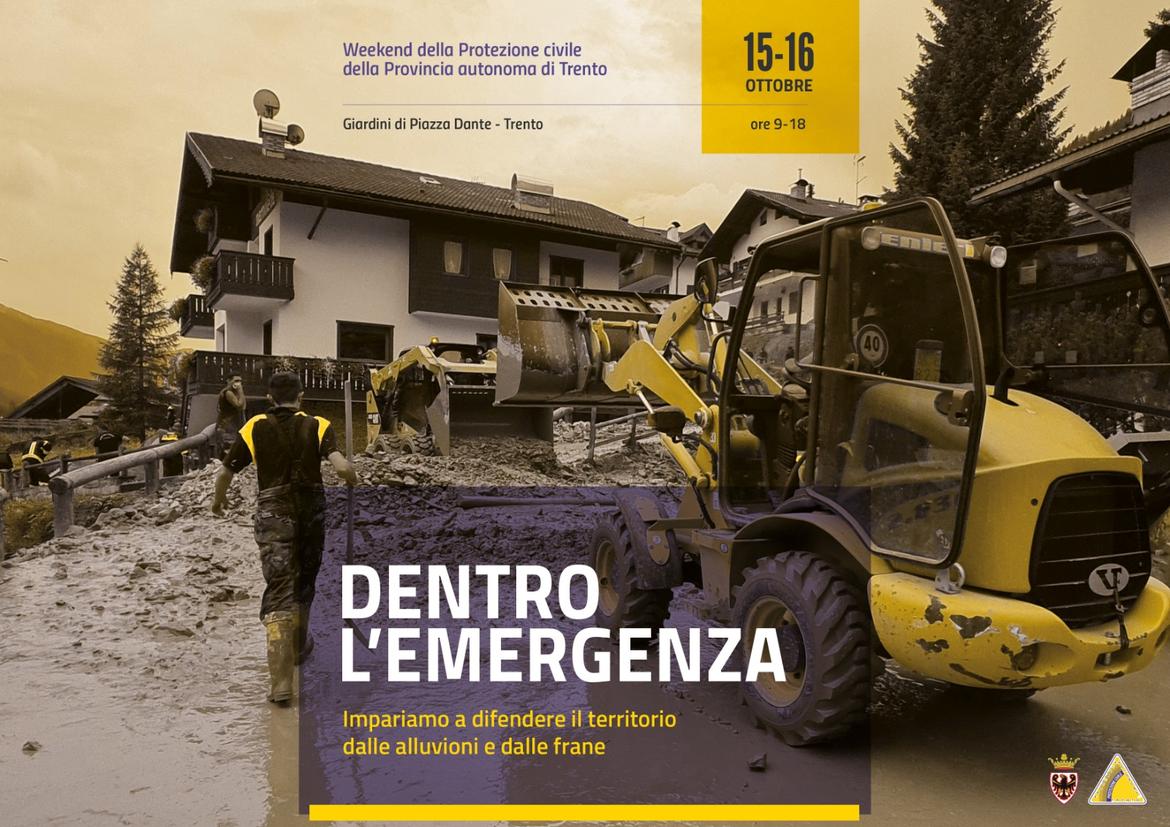 Weekend della Protezione civile
della Provincia autonoma di Trento

Giardini di Piazza Dante - Trento

15-16
OTTOBRE

ore 9-18

DENTRO
L'EMERGENZA

Impariamo a difendere il territorio
dalle alluvioni e dalle frane